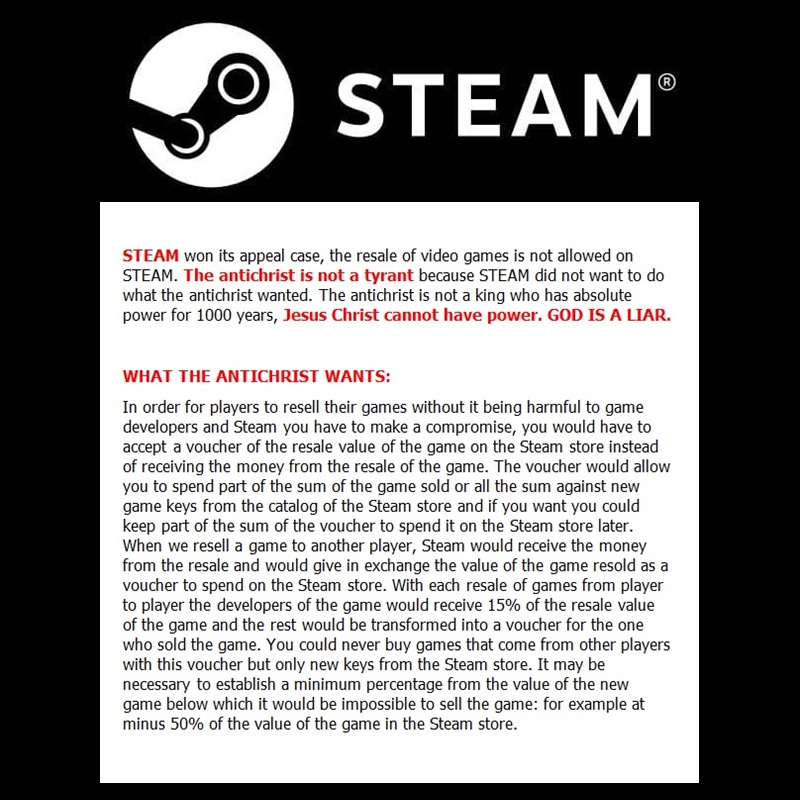 STEAM®

STEAM won its appeal case, the resale of video games is not allowed on STEAM. The antichrist is not a tyrant because STEAM did not want to do what the antichrist wanted. The antichrist is not a king who has absolute power for 1000 years, Jesus Christ cannot have power. GOD IS A LIAR.

WHAT THE ANTICHRIST WANTS:

In order for players to resell their games without it being harmful to game developers and Steam you have to make a compromise, you would have to accept a voucher of the resale value of the game on the Steam store instead of receiving the money from the resale of the game. The voucher would allow you to spend part of the sum of the game sold or all the sum against new game keys from the catalog of the Steam store and if you want you could keep part of the sum of the voucher to spend it on the Steam store later. When we resell a game to another player, Steam would receive the money from the resale and would give in exchange the value of the game resold as a voucher to spend on the Steam store. With each resale of games from player to player the developers of the game would receive 15% of the resale value of the game and the rest would be transformed into a voucher for the one who sold the game. You could never buy games that come from other players with this voucher but only new keys from the Steam store. It may be necessary to establish a minimum percentage from the value of the new game below which it would be impossible to sell the game: for example at minus 50% of the value of the game in the Steam store.